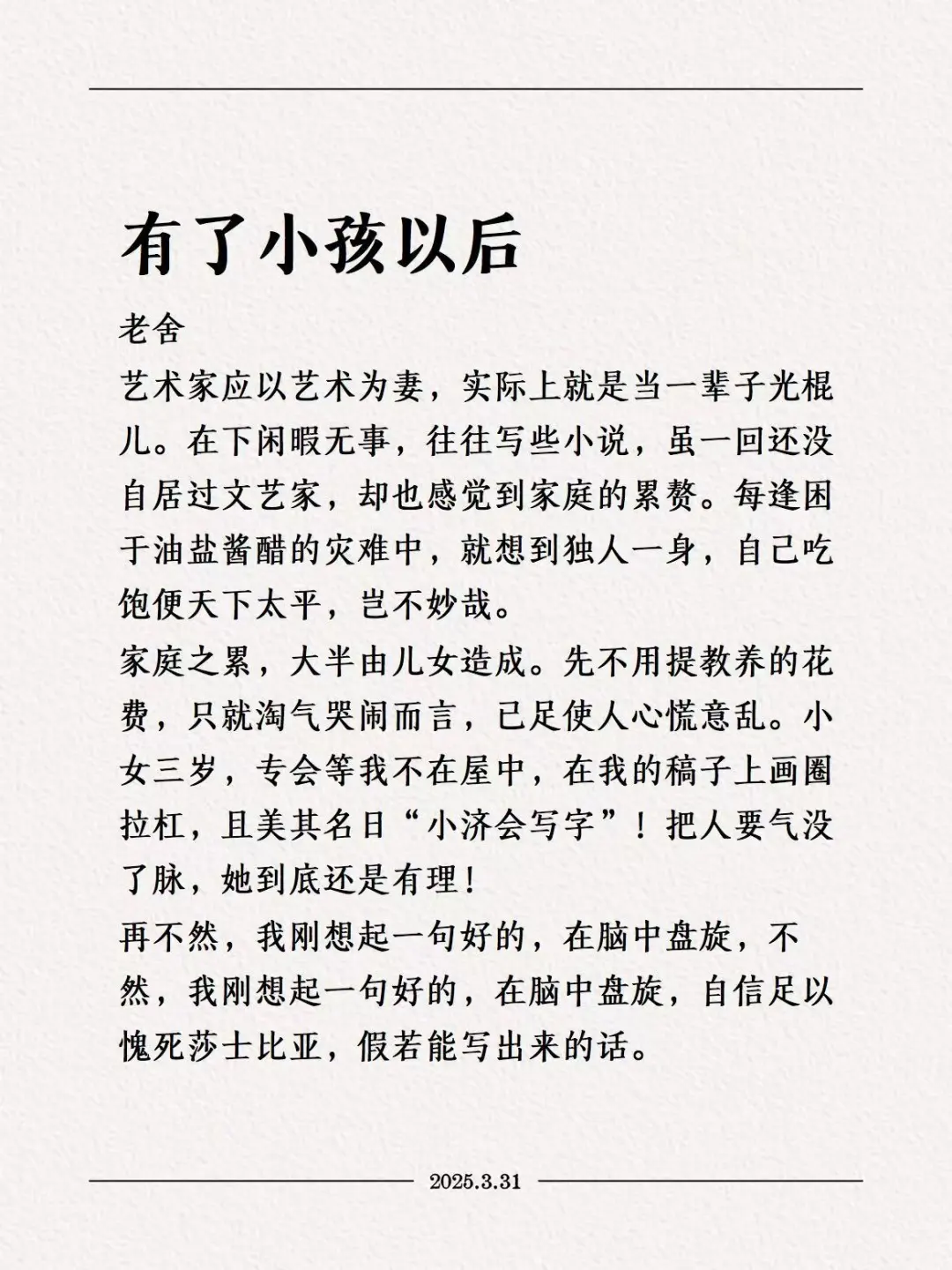 有了小孩以后

老舍

艺术家应以艺术为妻，实际上就是当一辈子光棍儿。在下闲暇无事，往往写些小说，虽一回还没自居过文艺家，却也感觉到家庭的累赘。每逢困于油盐酱醋的灾难中，就想到独人一身，自己吃饱便天下太平，岂不妙哉。

家庭之累，大半由儿女造成。先不用提教养的花费，只就淘气哭闹而言，已足使人心慌意乱。小女三岁，专会等我不在屋中，在我的稿子上画圈拉杠，且美其名日“小济会写字”！把人要气没了脉，她到底还是有理！

再不然，我刚想起一句好的，在脑中盘旋，不然，我刚想起一句好的，在脑中盘旋，自信足以愧死莎士比亚，假若能写出来的话。

2025.3.31